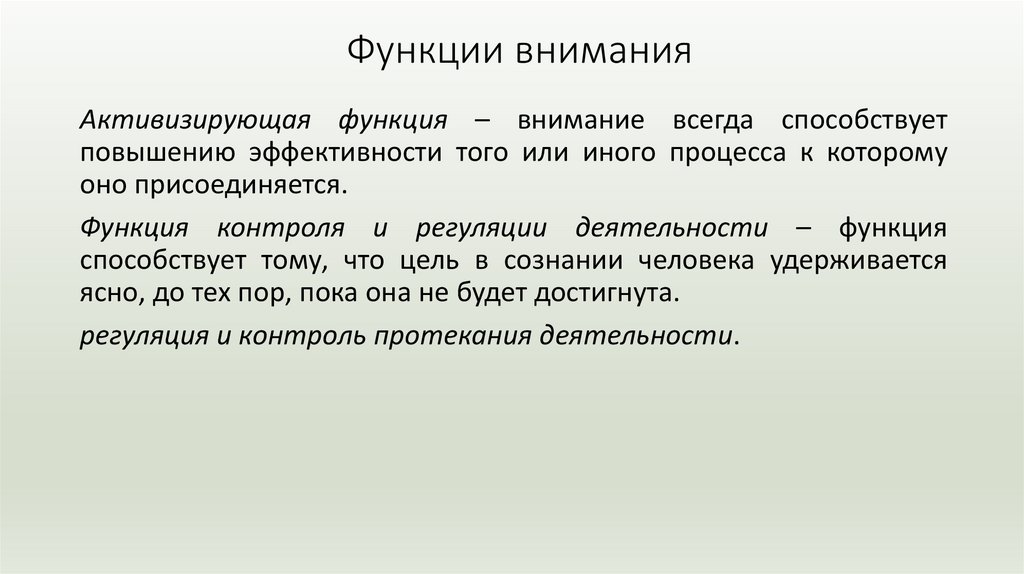 Функции внимания

Активизирующая функция – внимание всегда способствует повышению эффективности того или иного процесса к которому оно присоединяется.

Функция контроля и регуляции деятельности – функция способствует тому, что цель в сознании человека удерживается ясно, до тех пор, пока она не будет достигнута.

регуляция и контроль протекания деятельности.